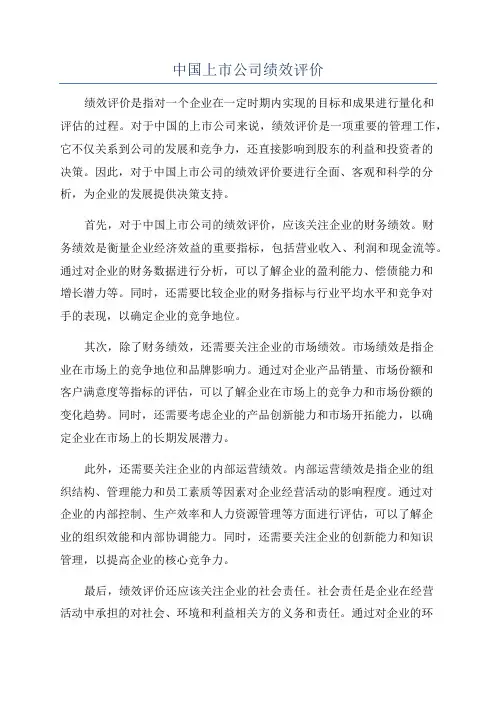 中国上市公司绩效评价

绩效评价是指对一个企业在一定时期内实现的目标和成果进行量化和评估的过程。对于中国的上市公司来说，绩效评价是一项重要的管理工作，它不仅关系到公司的发展和竞争力，还直接影响到股东的利益和投资者的决策。因此，对于中国上市公司的绩效评价要进行全面、客观和科学的分析，为企业的发展提供决策支持。

首先，对于中国上市公司的绩效评价，应该关注企业的财务绩效。财务绩效是衡量企业经济效益的重要指标，包括营业收入、利润和现金流等。通过对企业的财务数据进行分析，可以了解企业的盈利能力、偿债能力和增长潜力等。同时，还需要比较企业的财务指标与行业平均水平和竞争对手的表现，以确定企业的竞争地位。

其次，除了财务绩效，还需要关注企业的市场绩效。市场绩效是指企业在市场上的竞争地位和品牌影响力。通过对企业产品销量、市场份额和客户满意度等指标的评估，可以了解企业在市场上的竞争力和市场份额的变化趋势。同时，还需要考虑企业的产品创新能力和市场开拓能力，以确定企业在市场上的长期发展潜力。

此外，还需要关注企业的内部运营绩效。内部运营绩效是指企业的组织结构、管理能力和员工素质等因素对企业经营活动的影响程度。通过对企业的内部控制、生产效率和人力资源管理等方面进行评估，可以了解企业的组织效能和内部协调能力。同时，还需要关注企业的创新能力和知识管理，以提高企业的核心竞争力。

最后，绩效评价还应该关注企业的社会责任。社会责任是企业在经营活动中承担的对社会、环境和利益相关方的义务和责任。通过对企业的环